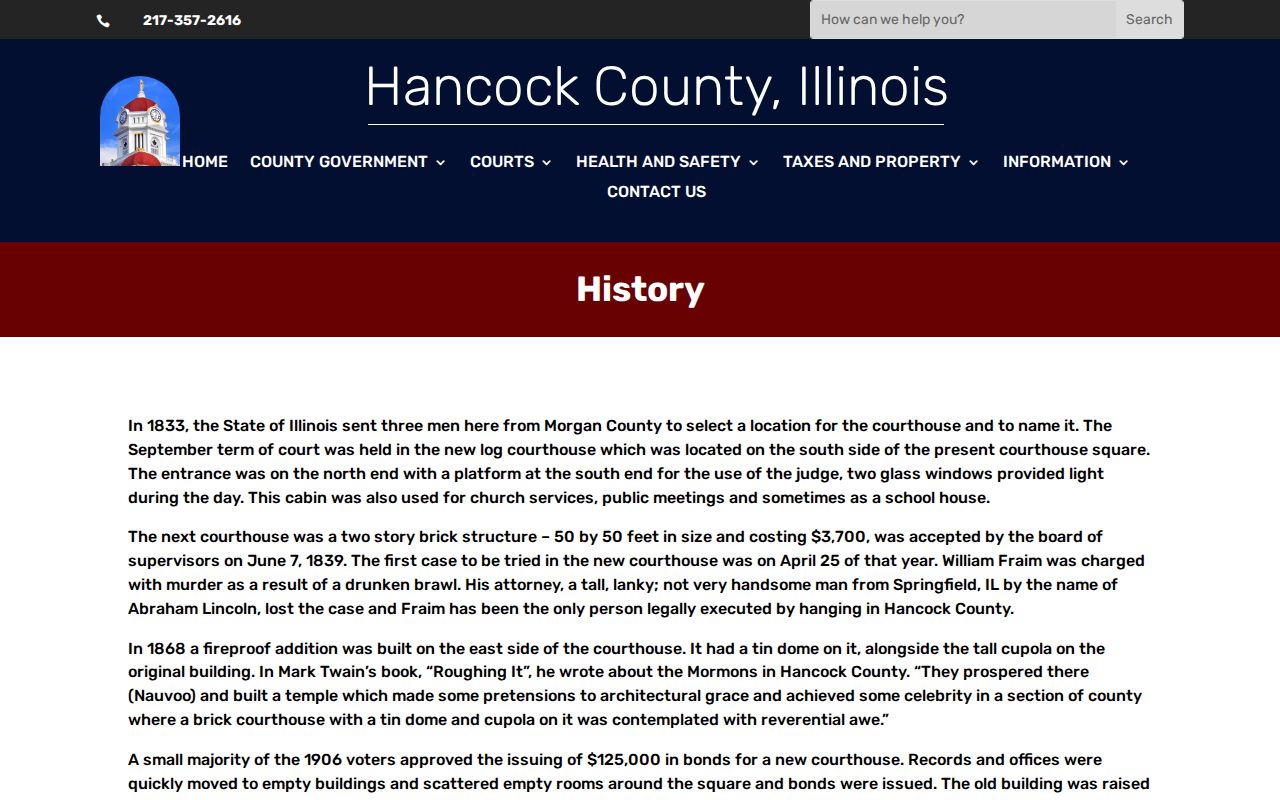 217-357-2616

How can we help you?

Search

Hancock County, Illinois

HOME COUNTY GOVERNMENT COURTS HEALTH AND SAFETY TAXES AND PROPERTY INFORMATION CONTACT US

History

In 1833, the State of Illinois sent three men here from Morgan County to select a location for the courthouse and to name it. The September term of court was held in the new log courthouse which was located on the south side of the present courthouse square. The entrance was on the north end with a platform at the south end for the use of the judge, two glass windows provided light during the day. This cabin was also used for church services, public meetings and sometimes as a school house.

The next courthouse was a two story brick structure – 50 by 50 feet in size and costing $3,700, was accepted by the board of supervisors on June 7, 1839. The first case to be tried in the new courthouse was on April 25 of that year. William Fraim was charged with murder as a result of a drunken brawl. His attorney, a tall, lanky; not very handsome man from Springfield, IL by the name of Abraham Lincoln, lost the case and Fraim has been the only person legally executed by hanging in Hancock County.

In 1868 a fireproof addition was built on the east side of the courthouse. It had a tin dome on it, alongside the tall cupola on the original building. In Mark Twain's book, "Roughing It", he wrote about the Mormons in Hancock County. "They prospered there (Nauvoo) and built a temple which made some pretensions to architectural grace and achieved some celebrity in a section of county where a brick courthouse with a tin dome and cupola on it was contemplated with reverential awe."

A small majority of the 1906 voters approved the issuing of $125,000 in bonds for a new courthouse. Records and offices were quickly moved to empty buildings and scattered empty rooms around the square and bonds were issued. The old building was raised